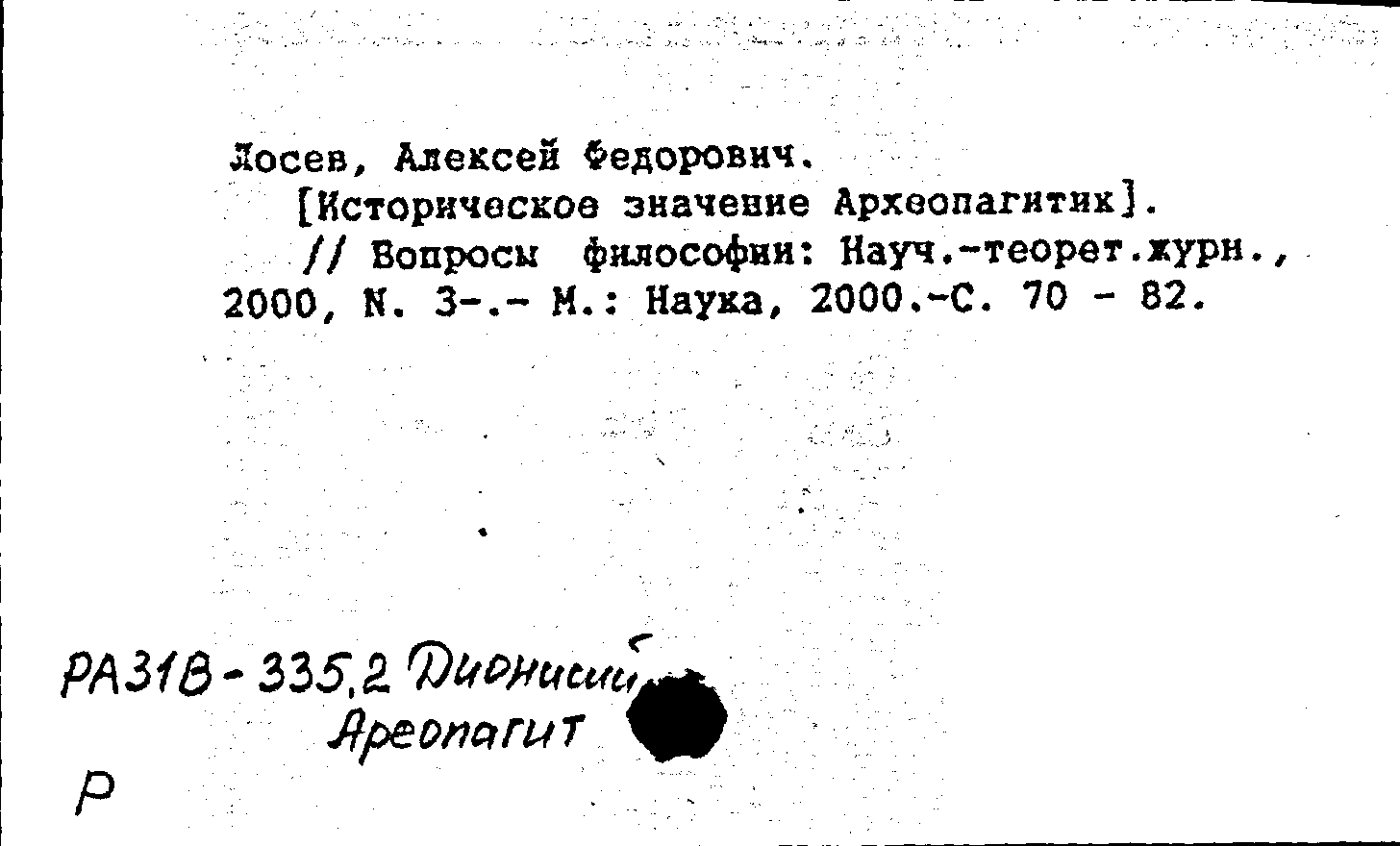 Лосев, Алексей Федорович.
[Историческое значение Археопагитик].
// Вопросы философии: Науч.-теорет.журн., 2000, N. 3-.- М.: Наука, 2000.-С. 70 - 82.

РА31В-335,2 Дионисий Ареопагит

Р